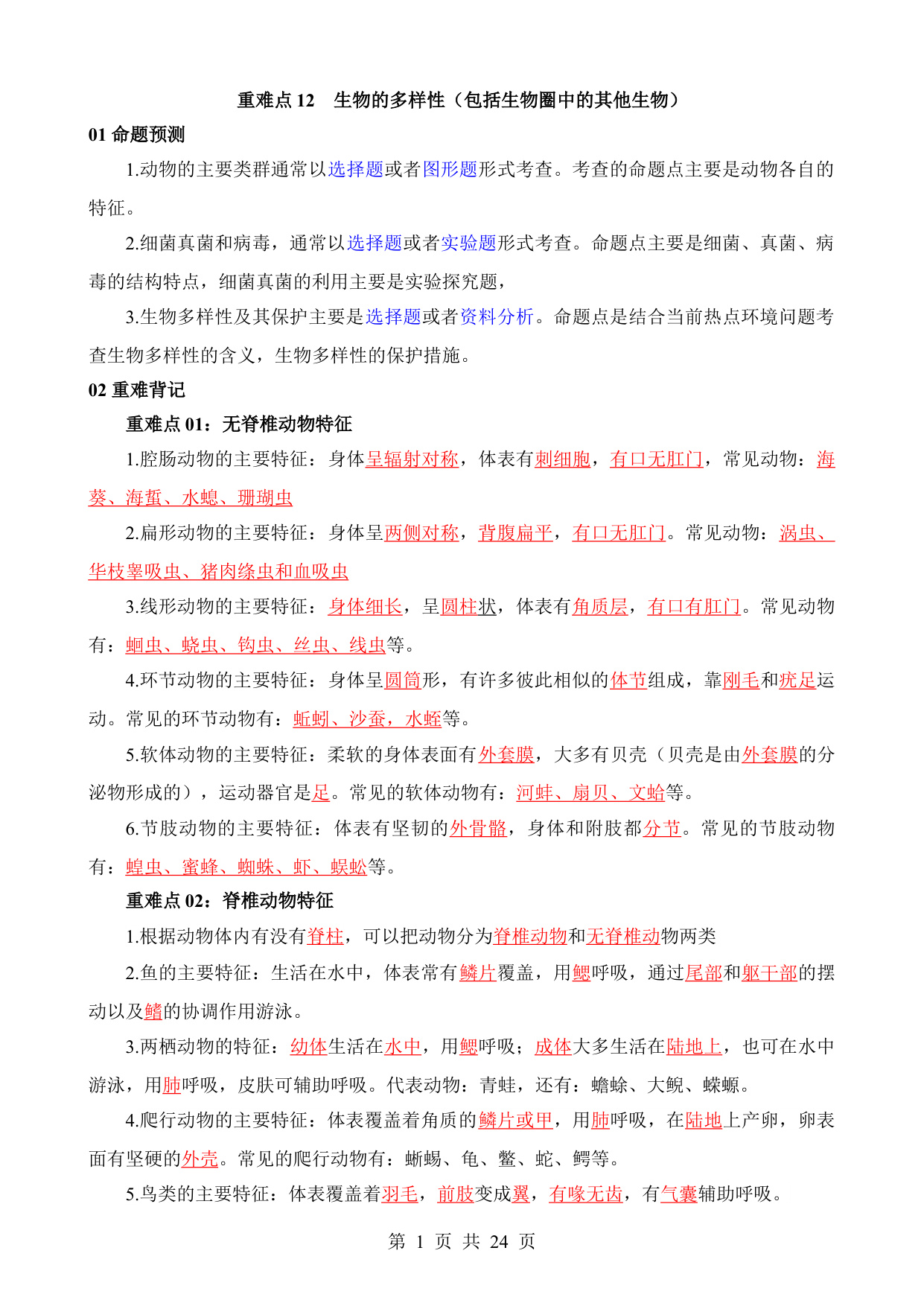 重难点 12　生物的多样性（包括生物圈中的其他生物）

01 命题预测

1.动物的主要类群通常以选择题或者图形题形式考查。考查的命题点主要是动物各自的特征。

2.细菌真菌和病毒，通常以选择题或者实验题形式考查。命题点主要是细菌、真菌、病毒的结构特点，细菌真菌的利用主要是实验探究题，

3.生物多样性及其保护主要是选择题或者资料分析。命题点是结合当前热点环境问题考查生物多样性的含义，生物多样性的保护措施。

02 重难背记

重难点 01：无脊椎动物特征

1.腔肠动物的主要特征：身体呈辐射对称，体表有刺细胞，有口无肛门，常见动物：海葵、海蜇、水螅、珊瑚虫

2.扁形动物的主要特征：身体呈两侧对称，背腹扁平，有口无肛门。常见动物：涡虫、华枝睾吸虫、猪肉绦虫和血吸虫

3.线形动物的主要特征：身体细长，呈圆柱状，体表有角质层，有口有肛门。常见动物有：蛔虫、蛲虫、钩虫、丝虫、线虫等。

4.环节动物的主要特征：身体呈圆筒形，有许多彼此相似的体节组成，靠刚毛和疣足运动。常见的环节动物有：蚯蚓、沙蚕，水蛭等。

5.软体动物的主要特征：柔软的身体表面有外套膜，大多有贝壳（贝壳是由外套膜的分泌物形成的），运动器官是足。常见的软体动物有：河蚌、扇贝、文蛤等。

6.节肢动物的主要特征：体表有坚韧的外骨骼，身体和附肢都分节。常见的节肢动物有：蝗虫、蜜蜂、蜘蛛、虾、蜈蚣等。

重难点 02：脊椎动物特征

1.根据动物体内有没有脊柱，可以把动物分为脊椎动物和无脊椎动物两类

2.鱼的主要特征：生活在水中，体表常有鳞片覆盖，用鳃呼吸，通过尾部和躯干部的摆动以及鳍的协调作用游泳。

3.两栖动物的特征：幼体生活在水中，用鳃呼吸；成体大多生活在陆地上，也可在水中游泳，用肺呼吸，皮肤可辅助呼吸。代表动物：青蛙，还有：蟾蜍、大鲵、蝾螈。

4.爬行动物的主要特征：体表覆盖着角质的鳞片或甲，用肺呼吸，在陆地上产卵，卵表面有坚硬的外壳。常见的爬行动物有：蜥蜴、龟、鳖、蛇、鳄等。

5.鸟类的主要特征：体表覆盖着羽毛，前肢变成翼，有喙无齿，有气囊辅助呼吸。

第 1 页 共 24 页